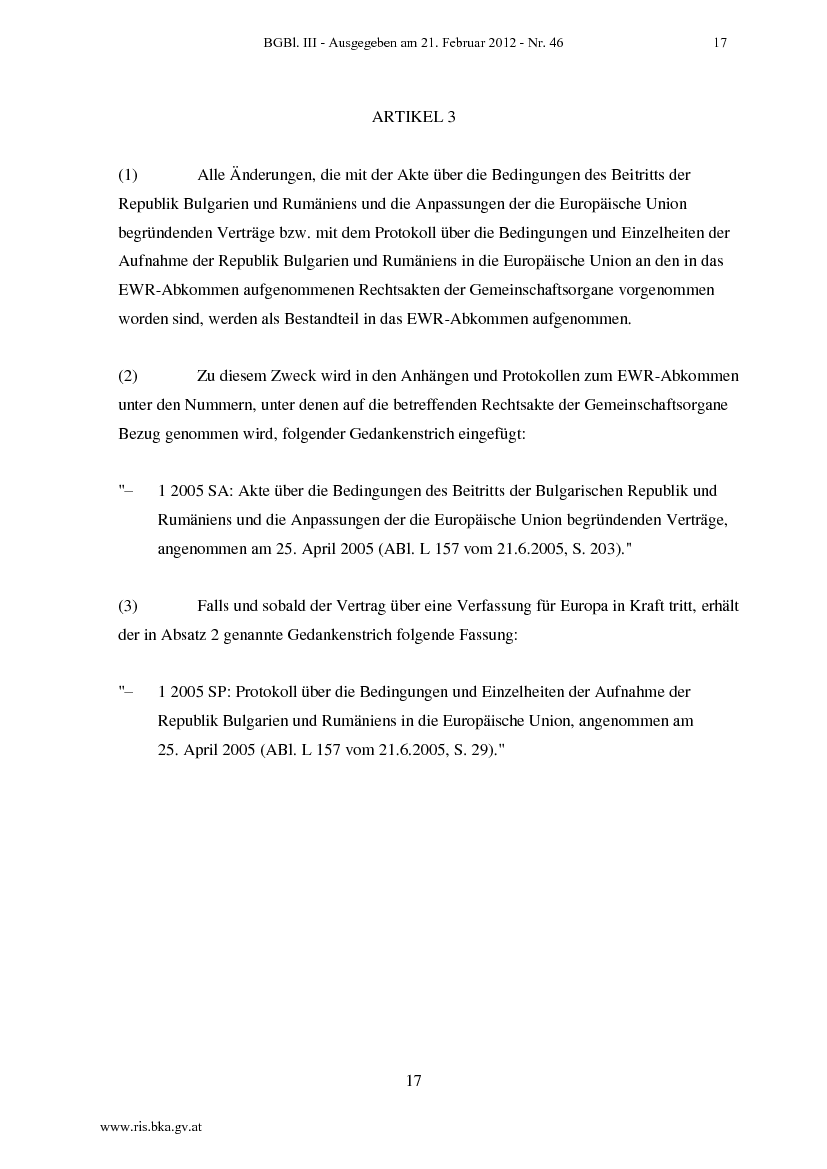 BGBl. III - Ausgegeben am 21. Februar 2012 - Nr. 46 17

ARTIKEL 3

(1) Alle Änderungen, die mit der Akte über die Bedingungen des Beitritts der Republik Bulgarien und Rumäniens und die Anpassungen der die Europäische Union begründenden Verträge bzw. mit dem Protokoll über die Bedingungen und Einzelheiten der Aufnahme der Republik Bulgarien und Rumäniens in die Europäische Union an den in das EWR-Abkommen aufgenommenen Rechtsakten der Gemeinschaftsorgane vorgenommen worden sind, werden als Bestandteil in das EWR-Abkommen aufgenommen.

(2) Zu diesem Zweck wird in den Anhängen und Protokollen zum EWR-Abkommen unter den Nummern, unter denen auf die betreffenden Rechtsakte der Gemeinschaftsorgane Bezug genommen wird, folgender Gedankenstrich eingefügt:

"– 1 2005 SA: Akte über die Bedingungen des Beitritts der Bulgarischen Republik und Rumäniens und die Anpassungen der die Europäische Union begründenden Verträge, angenommen am 25. April 2005 (ABl. L 157 vom 21.6.2005, S. 203)."

(3) Falls und sobald der Vertrag über eine Verfassung für Europa in Kraft tritt, erhält der in Absatz 2 genannte Gedankenstrich folgende Fassung:

"– 1 2005 SP: Protokoll über die Bedingungen und Einzelheiten der Aufnahme der Republik Bulgarien und Rumäniens in die Europäische Union, angenommen am 25. April 2005 (ABl. L 157 vom 21.6.2005, S. 29)."

17

www.ris.bka.gv.at